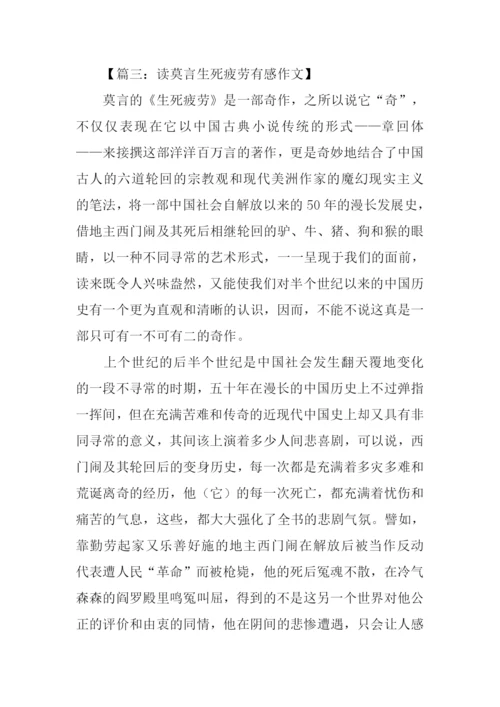 【篇三：读莫言生死疲劳有感作文】

莫言的《生死疲劳》是一部奇作，之所以说它“奇”，不仅仅表现在它以中国古典小说传统的形式——章回体——来接撰这部洋洋百万言的著作，更是奇妙地结合了中国古人的六道轮回的宗教观和现代美洲作家的魔幻现实主义的笔法，将一部中国社会自解放以来的50年的漫长发展史，借地主西门闹及其死后相继轮回的驴、牛、猪、狗和猴的眼睛，以一种不同寻常的艺术形式，一一呈现于我们的面前，读来既令人兴味盎然，又能使我们对半个世纪以来的中国历史有一个更为直观和清晰的认识，因而，不能不说这真是一部只可有一不可有二的奇作。

上个世纪的后半个世纪是中国社会发生翻天覆地变化的一段不寻常的时期，五十年在漫长的中国历史上不过弹指一挥间，但在充满苦难和传奇的近现代中国史上却又具有非同寻常的意义，其间该上演着多少人间悲喜剧，可以说，西门闹及其轮回后的变身历史，每一次都是充满着多灾多难和荒诞离奇的经历，他（它）的每一次死亡，都充满着忧伤和痛苦的气息，这些，都大大强化了全书的悲剧气氛。譬如，靠勤劳起家又乐善好施的地主西门闹在解放后被当作反动代表遭人民“革命”而被枪毙，他的死后冤魂不散，在冷气森森的阎罗殿里鸣冤叫屈，得到的不是这另一个世界对他公正的评价和由衷的同情，他在阴间的悲惨遭遇，只会让人感